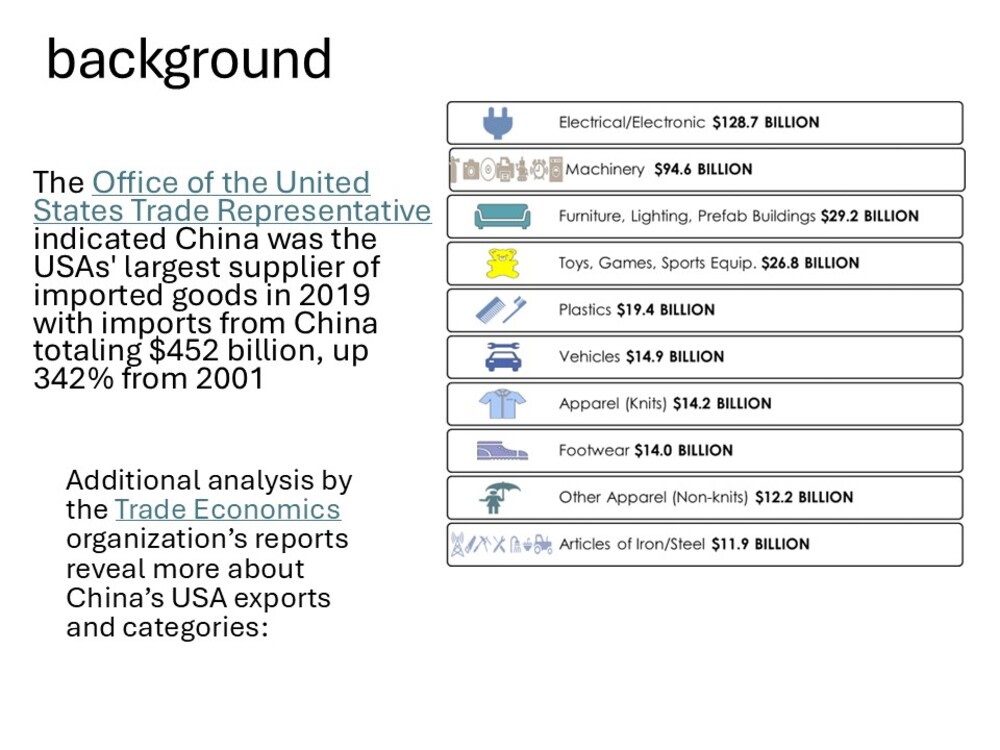 background

The Office of the United States Trade Representative indicated China was the USAs' largest supplier of imported goods in 2019 with imports from China totaling $452 billion, up 342% from 2001

Additional analysis by the Trade Economics organization's reports reveal more about China's USA exports and categories:

Electrical/Electronic $128.7 BILLION

Machinery $94.6 BILLION

Furniture, Lighting, Prefab Buildings $29.2 BILLION

Toys, Games, Sports Equip. $26.8 BILLION

Plastics $19.4 BILLION

Vehicles $14.9 BILLION

Apparel (Knits) $14.2 BILLION

Footwear $14.0 BILLION

Other Apparel (Non-knits) $12.2 BILLION

Articles of Iron/Steel $11.9 BILLION